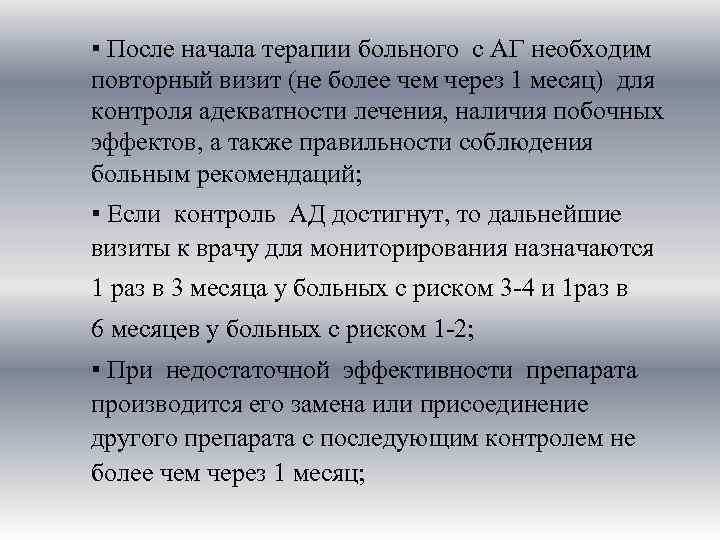 ▪ После начала терапии больного с АГ необходим повторный визит (не более чем через 1 месяц) для контроля адекватности лечения, наличия побочных эффектов, а также правильности соблюдения больным рекомендаций;

▪ Если контроль АД достигнут, то дальнейшие визиты к врачу для мониторирования назначаются 1 раз в 3 месяца у больных с риском 3-4 и 1раз в 6 месяцев у больных с риском 1-2;

▪ При недостаточной эффективности препарата производится его замена или присоединение другого препарата с последующим контролем не более чем через 1 месяц;